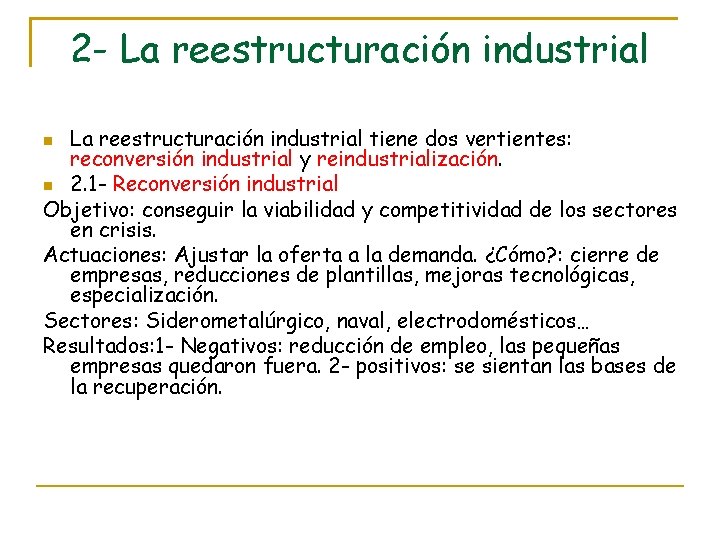 2- La reestructuración industrial

La reestructuración industrial tiene dos vertientes: reconversión industrial y reindustrialización.

2.1- Reconversión industrial

Objetivo: conseguir la viabilidad y competitividad de los sectores en crisis.

Actuaciones: Ajustar la oferta a la demanda. ¿Cómo?: cierre de empresas, reducciones de plantillas, mejoras tecnológicas, especialización.

Sectores: Siderometalúrgico, naval, electrodomésticos…

Resultados:1- Negativos: reducción de empleo, las pequeñas empresas quedaron fuera. 2- positivos: se sientan las bases de la recuperación.